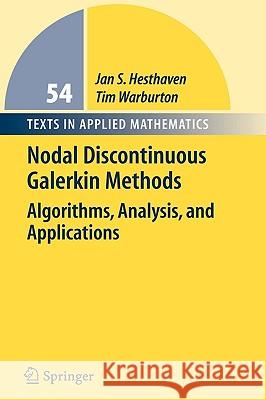 54

Jan S. Hesthaven
Tim Warburton

TEXTS IN APPLIED MATHEMATICS

Nodal Discontinuous Galerkin Methods

Algorithms, Analysis, and Applications

Springer

Kraina Książek